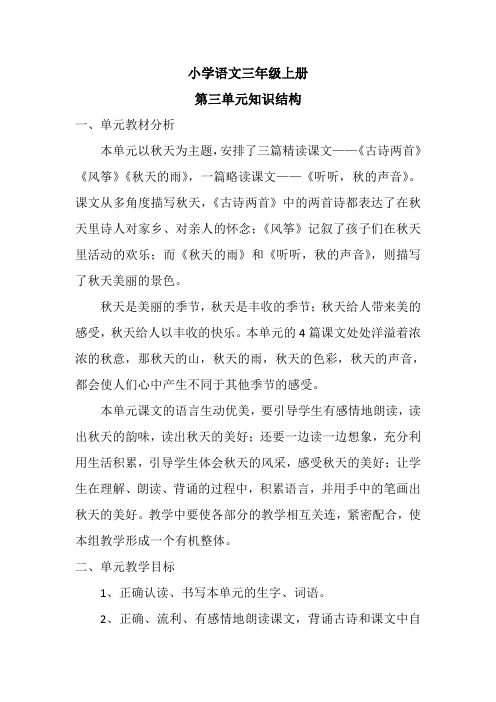 小学语文三年级上册

第三单元知识结构

一、单元教材分析

本单元以秋天为主题，安排了三篇精读课文——《古诗两首》《风筝》《秋天的雨》，一篇略读课文——《听听，秋的声音》。课文从多角度描写秋天，《古诗两首》中的两首诗都表达了在秋天里诗人对家乡、对亲人的怀念；《风筝》记叙了孩子们在秋天里活动的欢乐；而《秋天的雨》和《听听，秋的声音》，则描写了秋天美丽的景色。

秋天是美丽的季节，秋天是丰收的季节；秋天给人带来美的感受，秋天给人以丰收的快乐。本单元的4篇课文处处洋溢着浓浓的秋意，那秋天的山，秋天的雨，秋天的色彩，秋天的声音，都会使人们心中产生不同于其他季节的感受。

本单元课文的语言生动优美，要引导学生有感情地朗读，读出秋天的韵味，读出秋天的美好；还要一边读一边想象，充分利用生活积累，引导学生体会秋天的风采，感受秋天的美好；让学生在理解、朗读、背诵的过程中，积累语言，并用手中的笔画出秋天的美好。教学中要使各部分的教学相互关连，紧密配合，使本组教学形成一个有机整体。

二、单元教学目标

1、正确认读、书写本单元的生字、词语。

2、正确、流利、有感情地朗读课文，背诵古诗和课文中自